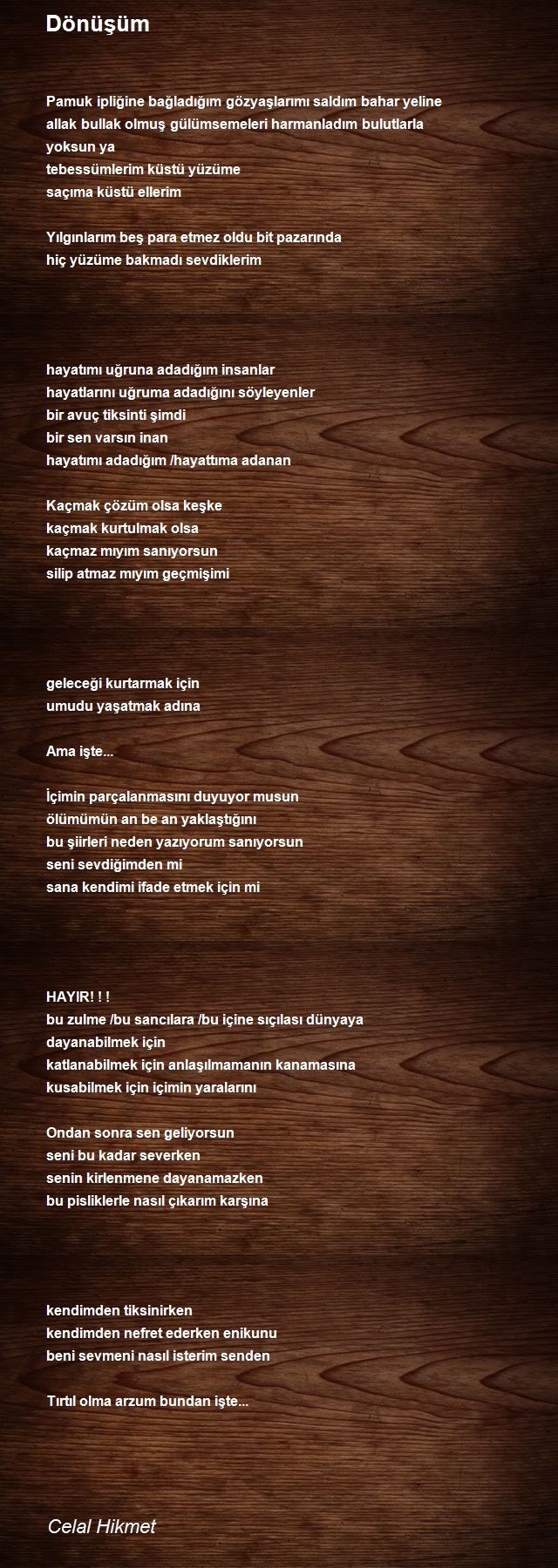 Dönüşüm

Pamuk ipliğine bağladığım gözyaşlarımı saldım bahar yeline
allak bullak olmuş gülümsemeleri harmanladım bulutlarla
yoksun ya
tebessümlerim küstü yüzüme
saçıma küstü ellerim

Yılgınlarım beş para etmez oldu bit pazarında
hiç yüzüme bakmadı sevdiklerim

hayatımı uğruna adadığım insanlar
hayatlarını uğruma adadığını söyleyenler
bir avuç tiksinti şimdi
bir sen varsın inan
hayatımı adadığım /hayattıma adanan

Kaçmak çözüm olsa keşke
kaçmak kurtulmak olsa
kaçmaz mıyım sanıyorsun
silip atmaz mıyım geçmişimi

geleceği kurtarmak için
umudu yaşatmak adına

Ama işte...

İçimin parçalanmasını duyuyor musun
ölümümün an be an yaklaştığını
bu şiirleri neden yazıyorum sanıyorsun
seni sevdiğimden mi
sana kendimi ifade etmek için mi

HAYIR! ! !
bu zulme /bu sancılara /bu içine sıçılası dünyaya
dayanabilmek için
katlanabilmek için anlaşılmamanın kanamasına
kusabilmek için içimin yaralarını

Ondan sonra sen geliyorsun
seni bu kadar severken
senin kirlenmene dayanamazken
bu pisliklerle nasıl çıkarım karşına

kendimden tiksinirken
kendimden nefret ederken enikunu
beni sevmeni nasıl isterim senden

Tırtıl olma arzum bundan işte...

Celal Hikmet